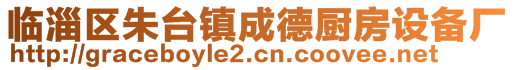 临淄区朱台镇成德厨房设备厂
http://graceboyle2.cn.coovee.net